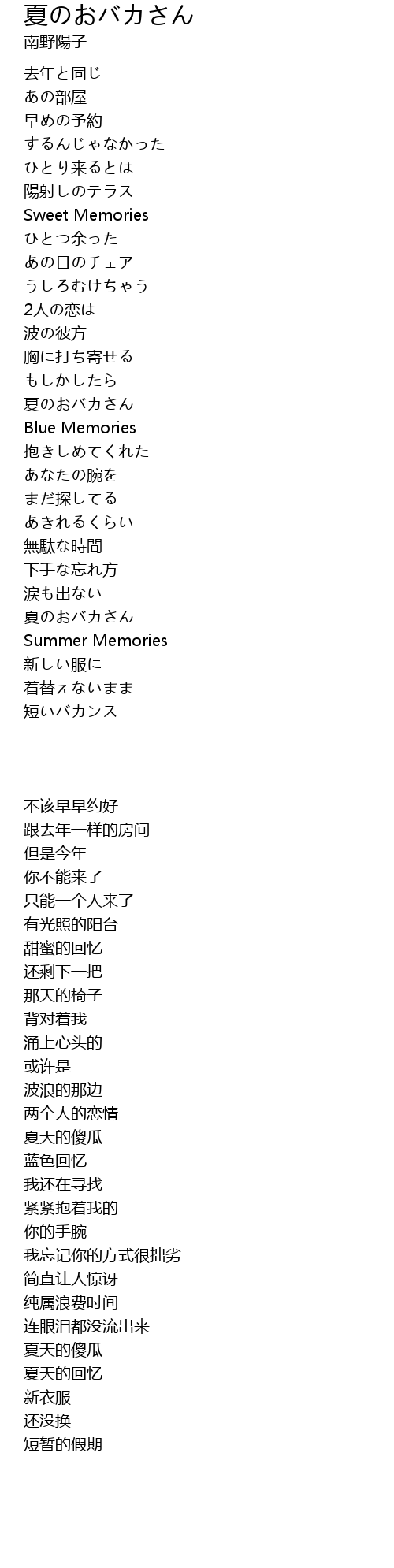 夏のおバカさん
南野陽子

去年と同じ
あの部屋
早めの予約
するんじゃなかった
ひとり来るとは
陽射しのテラス
Sweet Memories
ひとつ余った
あの日のチェアー
うしろむけちゃう
2人の恋は
波の彼方
胸に打ち寄せる
もしかしたら
夏のおバカさん
Blue Memories
抱きしめてくれた
あなたの腕を
まだ探してる
あきれるくらい
無駄な時間
下手な忘れ方
涙も出ない
夏のおバカさん
Summer Memories
新しい服に
着替えないまま
短いバカンス

不该早早约好
跟去年一样的房间
但是今年
你不能来了
只能一个人来了
有光照的阳台
甜蜜的回忆
还剩下一把
那天的椅子
背对着我
涌上心头的
或许是
波浪的那边
两个人的恋情
夏天的傻瓜
蓝色回忆
我还在寻找
紧紧抱着我的
你的手腕
我忘记你的方式很拙劣
简直让人惊讶
纯属浪费时间
连眼泪都没流出来
夏天的傻瓜
夏天的回忆
新衣服
还没换
短暂的假期